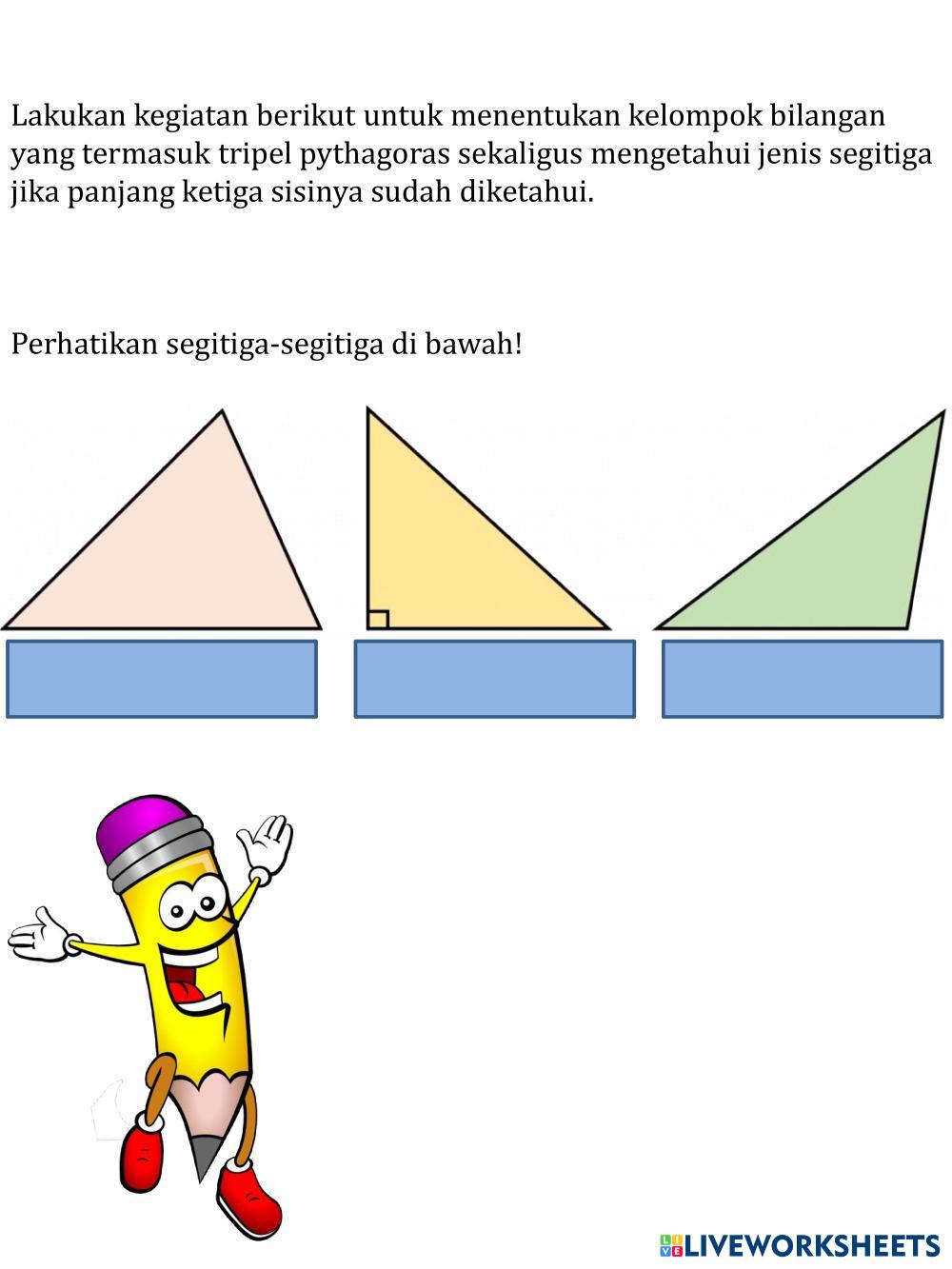 Lakukan kegiatan berikut untuk menentukan kelompok bilangan yang termasuk tripel pythagoras sekaligus mengetahui jenis segitiga jika panjang ketiga sisinya sudah diketahui.

Perhatikan segitiga-segitiga di bawah!

LIVEWORKSHEETS